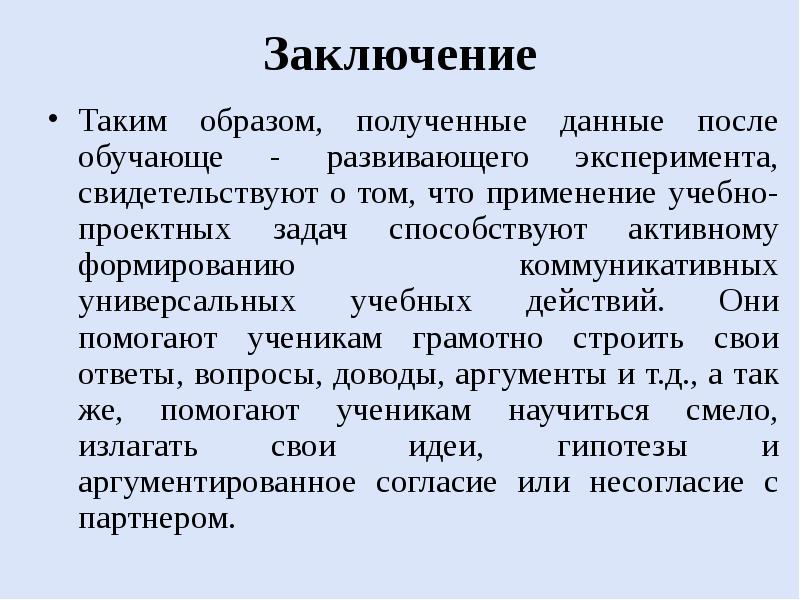 Заключение

• Таким образом, полученные данные после обучающе - развивающего эксперимента, свидетельствуют о том, что применение учебно-проектных задач способствуют активному формированию коммуникативных универсальных учебных действий. Они помогают ученикам грамотно строить свои ответы, вопросы, доводы, аргументы и т.д., а так же, помогают ученикам научиться смело, излагать свои идеи, гипотезы и аргументированное согласие или несогласие с партнером.